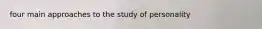 four main approaches to the study of personality